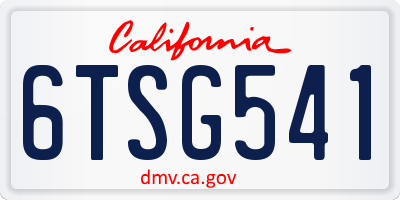 California

6TSG541

dmv.ca.gov